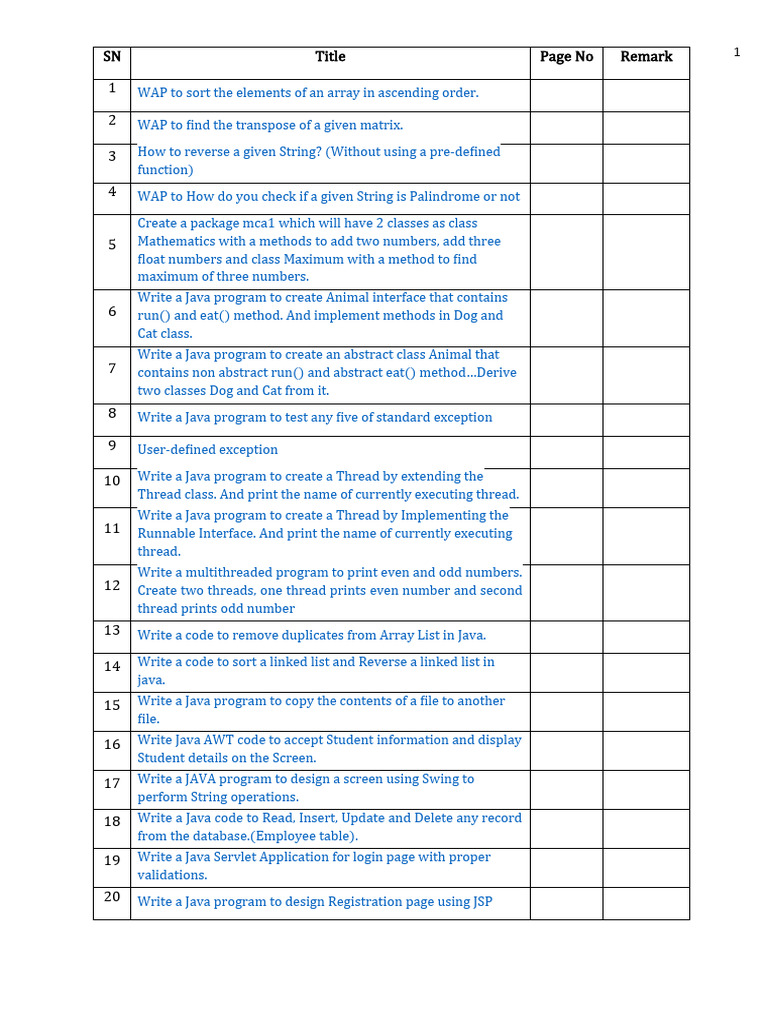 1

| SN | Title | Page No | Remark |
|---|---|---|---|
| 1 | WAP to sort the elements of an array in ascending order. | | |
| 2 | WAP to find the transpose of a given matrix. | | |
| 3 | How to reverse a given String? (Without using a pre-defined function) | | |
| 4 | WAP to How do you check if a given String is Palindrome or not | | |
| 5 | Create a package mca1 which will have 2 classes as class Mathematics with a methods to add two numbers, add three float numbers and class Maximum with a method to find maximum of three numbers. | | |
| 6 | Write a Java program to create Animal interface that contains run() and eat() method. And implement methods in Dog and Cat class. | | |
| 7 | Write a Java program to create an abstract class Animal that contains non abstract run() and abstract eat() method…Derive two classes Dog and Cat from it. | | |
| 8 | Write a Java program to test any five of standard exception | | |
| 9 | User-defined exception | | |
| 10 | Write a Java program to create a Thread by extending the Thread class. And print the name of currently executing thread. | | |
| 11 | Write a Java program to create a Thread by Implementing the Runnable Interface. And print the name of currently executing thread. | | |
| 12 | Write a multithreaded program to print even and odd numbers. Create two threads, one thread prints even number and second thread prints odd number | | |
| 13 | Write a code to remove duplicates from Array List in Java. | | |
| 14 | Write a code to sort a linked list and Reverse a linked list in java. | | |
| 15 | Write a Java program to copy the contents of a file to another file. | | |
| 16 | Write Java AWT code to accept Student information and display Student details on the Screen. | | |
| 17 | Write a JAVA program to design a screen using Swing to perform String operations. | | |
| 18 | Write a Java code to Read, Insert, Update and Delete any record from the database.(Employee table). | | |
| 19 | Write a Java Servlet Application for login page with proper validations. | | |
| 20 | Write a Java program to design Registration page using JSP | | |